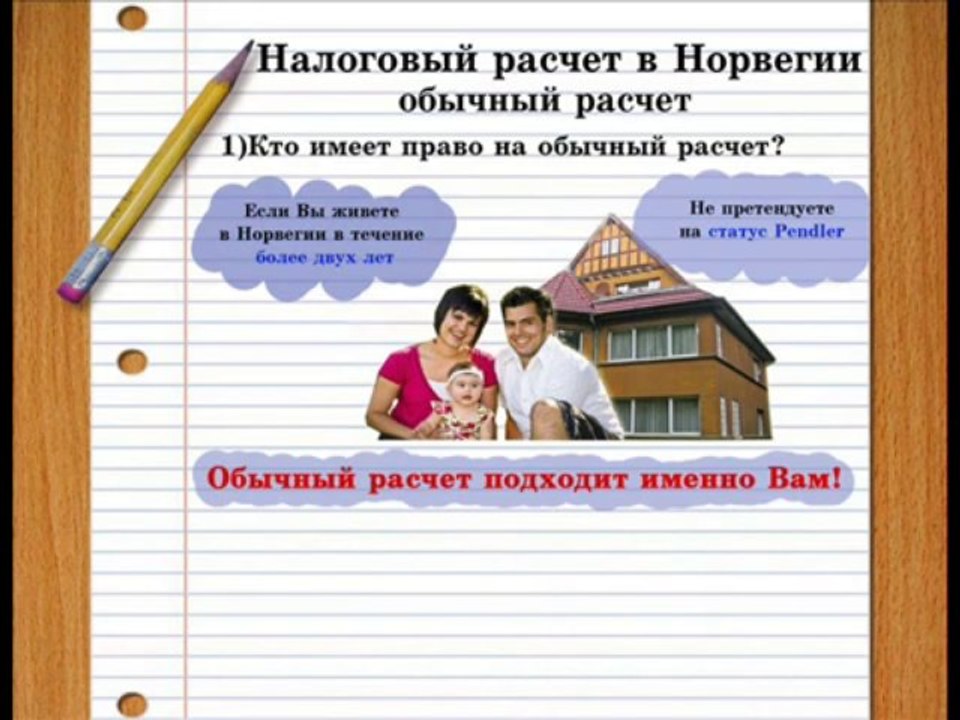 Налоговый расчет в Норвегии
обычный расчет

1)Кто имеет право на обычный расчет?

Если Вы живете
в Норвегии в течение
более двух лет

Не претендуете
на статус Pendler

Обычный расчет подходит именно Вам!